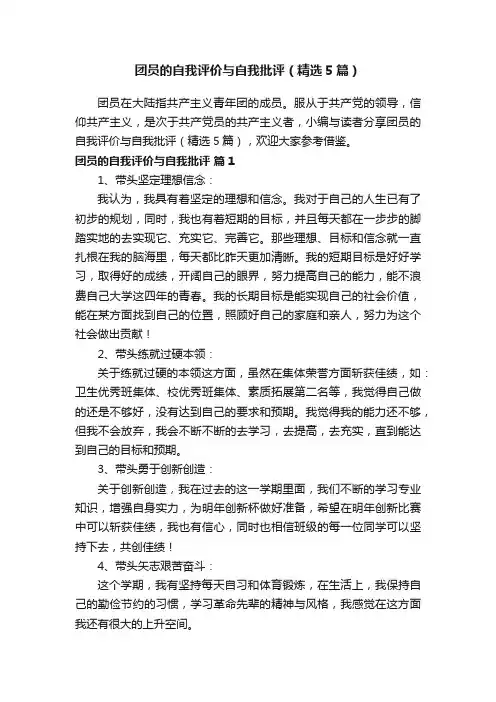 团员的自我评价与自我批评（精选5篇）

团员在大陆指共产主义青年团的成员。服从于共产党的领导，信仰共产主义，是次于共产党员的共产主义者，小编与读者分享团员的自我评价与自我批评（精选5篇），欢迎大家参考借鉴。

团员的自我评价与自我批评 篇1

1、带头坚定理想信念：

我认为，我具有着坚定的理想和信念。我对于自己的人生已有了初步的规划，同时，我也有着短期的目标，并且每天都在一步步的脚踏实地的去实现它、充实它、完善它。那些理想、目标和信念就一直扎根在我的脑海里，每天都比昨天更加清晰。我的短期目标是好好学习，取得好的成绩，开阔自己的眼界，努力提高自己的能力，能不浪费自己大学这四年的青春。我的长期目标是能实现自己的社会价值，能在某方面找到自己的位置，照顾好自己的家庭和亲人，努力为这个社会做出贡献！

2、带头练就过硬本领：

关于练就过硬的本领这方面，虽然在集体荣誉方面斩获佳绩，如：卫生优秀班集体、校优秀班集体、素质拓展第二名等，我觉得自己做的还是不够好，没有达到自己的要求和预期。我觉得我的能力还不够，但我不会放弃，我会不断不断的去学习，去提高，去充实，直到能达到自己的目标和预期。

3、带头勇于创新创造：

关于创新创造，我在过去的这一学期里面，我们不断的学习专业知识，增强自身实力，为明年创新杯做好准备，希望在明年创新比赛中可以斩获佳绩，我也有信心，同时也相信班级的每一位同学可以坚持下去，共创佳绩！

4、带头矢志艰苦奋斗：

这个学期，我有坚持每天自习和体育锻炼，在生活上，我保持自己的勤俭节约的习惯，学习革命先辈的精神与风格，我感觉在这方面我还有很大的上升空间。